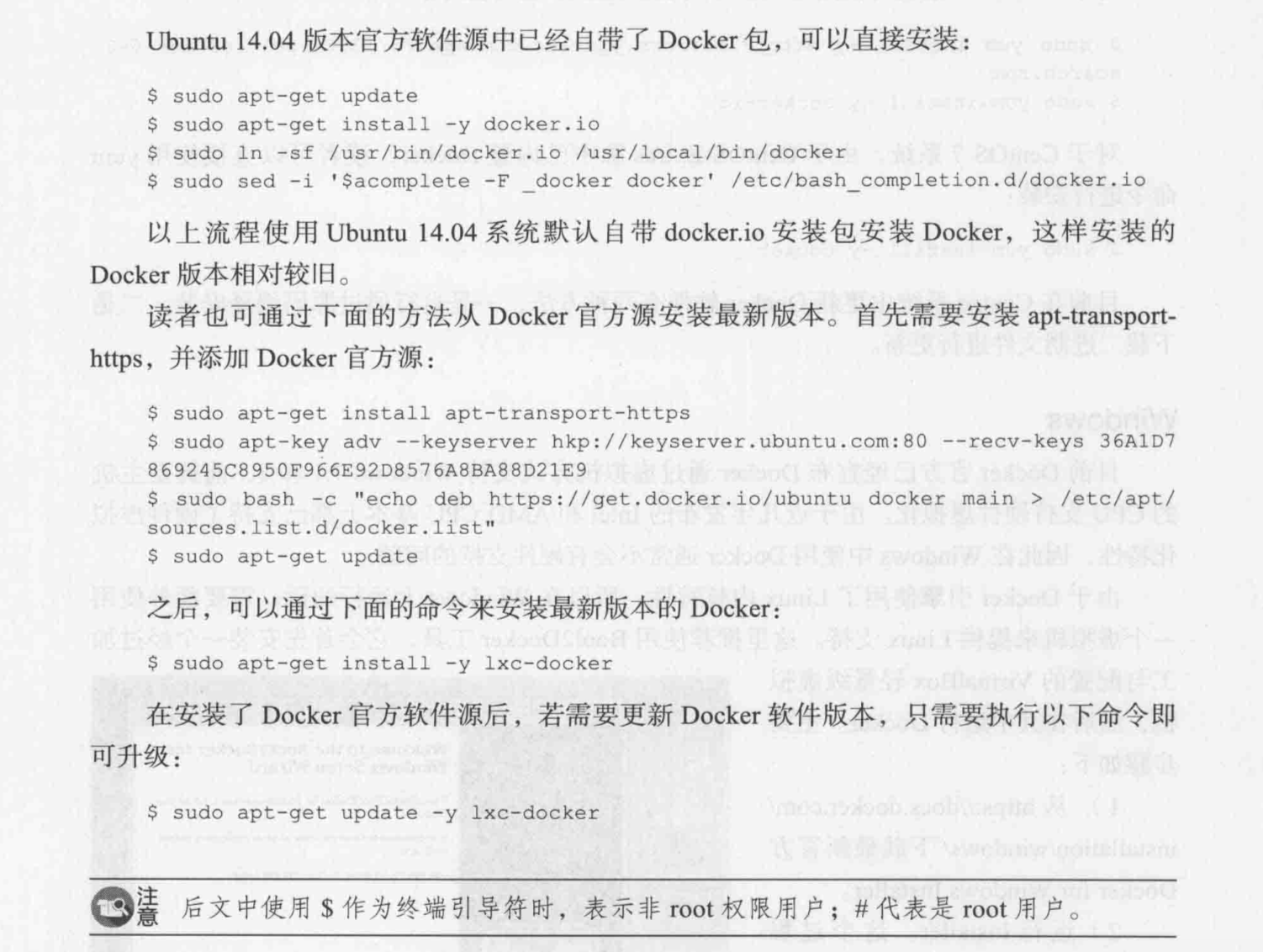 Ubuntu 14.04 版本官方软件源中已经自带了 Docker 包，可以直接安装：

$ sudo apt-get update
$ sudo apt-get install -y docker.io
$ sudo ln -sf /usr/bin/docker.io /usr/local/bin/docker
$ sudo sed -i '$acomplete -F _docker docker' /etc/bash_completion.d/docker.io

以上流程使用 Ubuntu 14.04 系统默认自带 docker.io 安装包安装 Docker，这样安装的 Docker 版本相对较旧。

读者也可通过下面的方法从 Docker 官方源安装最新版本。首先需要安装 apt-transport-https，并添加 Docker 官方源：

$ sudo apt-get install apt-transport-https
$ sudo apt-key adv --keyserver hkp://keyserver.ubuntu.com:80 --recv-keys 36A1D7869245C8950F966E92D8576A8BA88D21E9
$ sudo bash -c "echo deb https://get.docker.io/ubuntu docker main > /etc/apt/sources.list.d/docker.list"
$ sudo apt-get update

之后，可以通过下面的命令来安装最新版本的 Docker：

$ sudo apt-get install -y lxc-docker

在安装了 Docker 官方软件源后，若需要更新 Docker 软件版本，只需要执行以下命令即可升级：

$ sudo apt-get update -y lxc-docker

注意 后文中使用 $ 作为终端引导符时，表示非 root 权限用户；# 代表是 root 用户。